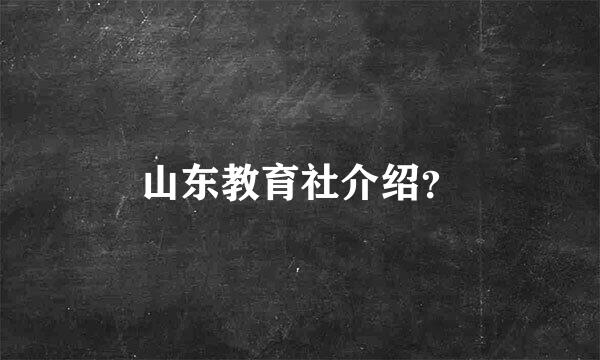 山东教育社介绍?